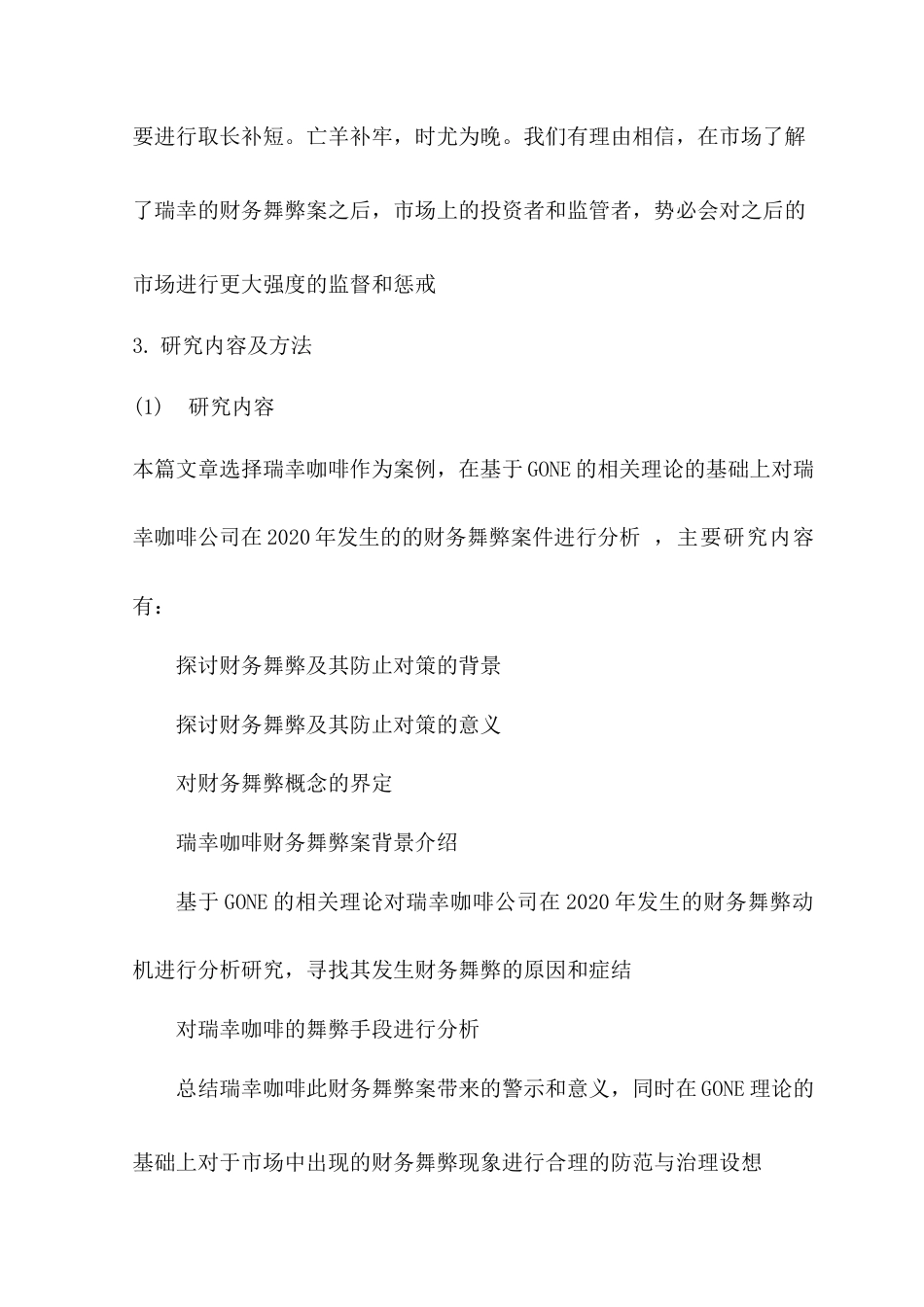 要进行取长补短。亡羊补牢，时尤为晚。我们有理由相信，在市场了解了瑞幸的财务舞弊案之后，市场上的投资者和监管者，势必会对之后的市场进行更大强度的监督和惩戒

3. 研究内容及方法

(1)　研究内容

本篇文章选择瑞幸咖啡作为案例，在基于GONE的相关理论的基础上对瑞幸咖啡公司在2020年发生的的财务舞弊案件进行分析 ，主要研究内容有：

探讨财务舞弊及其防止对策的背景

探讨财务舞弊及其防止对策的意义

对财务舞弊概念的界定

瑞幸咖啡财务舞弊案背景介绍

基于GONE的相关理论对瑞幸咖啡公司在2020年发生的财务舞弊动机进行分析研究，寻找其发生财务舞弊的原因和症结

对瑞幸咖啡的舞弊手段进行分析

总结瑞幸咖啡此财务舞弊案带来的警示和意义，同时在GONE理论的基础上对于市场中出现的财务舞弊现象进行合理的防范与治理设想